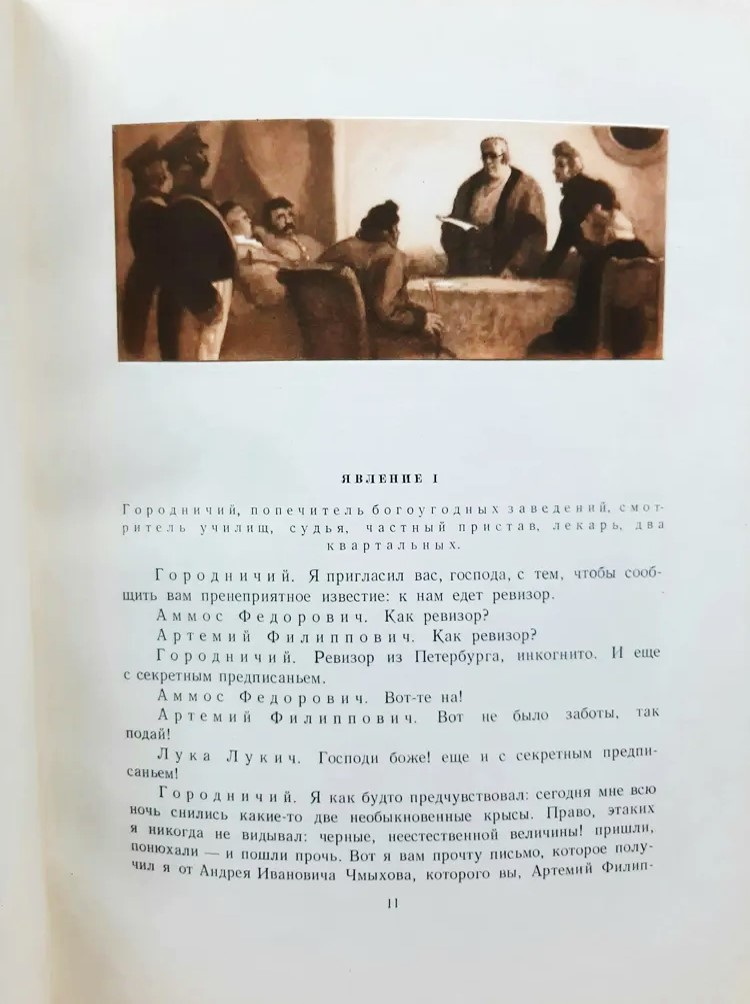 ЯВЛЕНИЕ I

Городничий, попечитель богоугодных заведений, смотритель училищ, судья, частный пристав, лекарь, два квартальных.

Городничий. Я пригласил вас, господа, с тем, чтобы сообщить вам пренеприятное известие: к нам едет ревизор.

Аммос Федорович. Как ревизор?

Артемий Филиппович. Как ревизор?

Городничий. Ревизор из Петербурга, инкогнито. И еще с секретным предписаньем.

Аммос Федорович. Вот-те на!

Артемий Филиппович. Вот не было заботы, так подай!

Лука Лукич. Господи боже! еще и с секретным предписаньем!

Городничий. Я как будто предчувствовал: сегодня мне всю ночь снились какие-то две необыкновенные крысы. Право, этаких я никогда не видывал: черные, неестественной величины! пришли, понюхали — и пошли прочь. Вот я вам прочту письмо, которое получил я от Андрея Ивановича Чмыхова, которого вы, Артемий Филип-

11